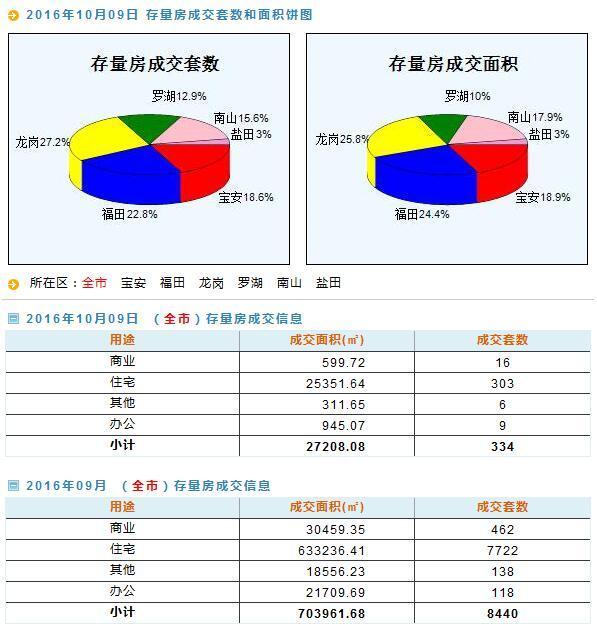 2016年10月09日 存量房成交套数和面积饼图

存量房成交套数

罗湖12.9%
南山15.6%
盐田3%
龙岗27.2%
宝安18.6%
福田22.8%

存量房成交面积

罗湖10%
南山17.9%
盐田3%
龙岗25.8%
宝安18.9%
福田24.4%

所在区：全市 宝安 福田 龙岗 罗湖 南山 盐田

2016年10月09日 （全市）存量房成交信息

| 用途 | 成交面积(㎡) | 成交套数 |
|---|---|---|
| 商业 | 599.72 | 16 |
| 住宅 | 25351.64 | 303 |
| 其他 | 311.65 | 6 |
| 办公 | 945.07 | 9 |
| 小计 | 27208.08 | 334 |

2016年09月 （全市）存量房成交信息

| 用途 | 成交面积(㎡) | 成交套数 |
|---|---|---|
| 商业 | 30459.35 | 462 |
| 住宅 | 633236.41 | 7722 |
| 其他 | 18556.23 | 138 |
| 办公 | 21709.69 | 118 |
| 小计 | 703961.68 | 8440 |